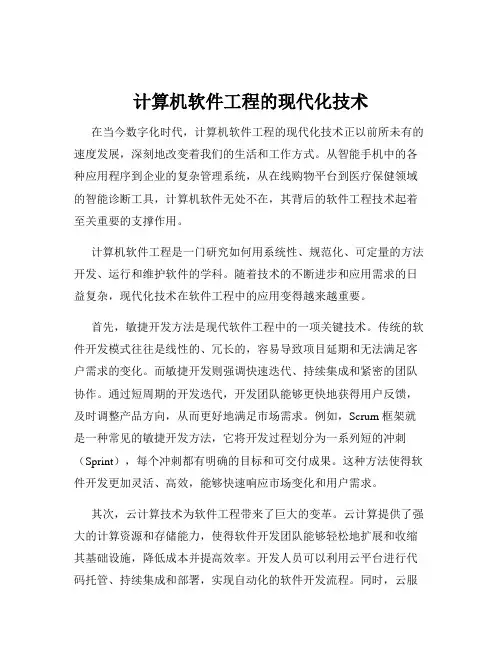 计算机软件工程的现代化技术

在当今数字化时代，计算机软件工程的现代化技术正以前所未有的速度发展，深刻地改变着我们的生活和工作方式。从智能手机中的各种应用程序到企业的复杂管理系统，从在线购物平台到医疗保健领域的智能诊断工具，计算机软件无处不在，其背后的软件工程技术起着至关重要的支撑作用。

计算机软件工程是一门研究如何用系统性、规范化、可定量的方法开发、运行和维护软件的学科。随着技术的不断进步和应用需求的日益复杂，现代化技术在软件工程中的应用变得越来越重要。

首先，敏捷开发方法是现代软件工程中的一项关键技术。传统的软件开发模式往往是线性的、冗长的，容易导致项目延期和无法满足客户需求的变化。而敏捷开发则强调快速迭代、持续集成和紧密的团队协作。通过短周期的开发迭代，开发团队能够更快地获得用户反馈，及时调整产品方向，从而更好地满足市场需求。例如，Scrum 框架就是一种常见的敏捷开发方法，它将开发过程划分为一系列短的冲刺（Sprint），每个冲刺都有明确的目标和可交付成果。这种方法使得软件开发更加灵活、高效，能够快速响应市场变化和用户需求。

其次，云计算技术为软件工程带来了巨大的变革。云计算提供了强大的计算资源和存储能力，使得软件开发团队能够轻松地扩展和收缩其基础设施，降低成本并提高效率。开发人员可以利用云平台进行代码托管、持续集成和部署，实现自动化的软件开发流程。同时，云服